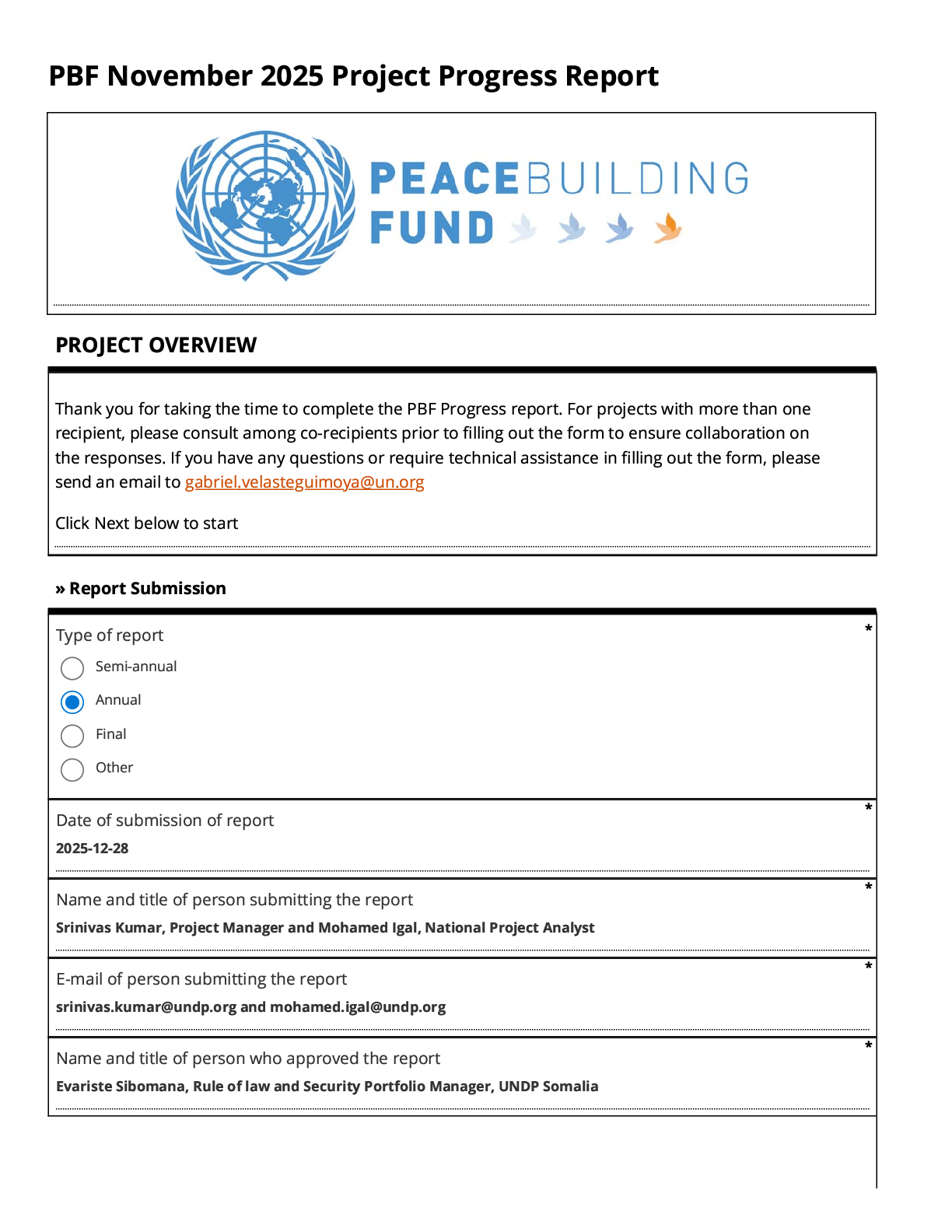 PBF November 2025 Project Progress Report

PEACEBUILDING FUND

PROJECT OVERVIEW

Thank you for taking the time to complete the PBF Progress report. For projects with more than one recipient, please consult among co-recipients prior to filling out the form to ensure collaboration on the responses. If you have any questions or require technical assistance in filling out the form, please send an email to gabriel.velasteguimoya@un.org

Click Next below to start

» Report Submission

Type of report *

Semi-annual

Annual

Final

Other

Date of submission of report *

2025-12-28

Name and title of person submitting the report *

Srinivas Kumar, Project Manager and Mohamed Igal, National Project Analyst

E-mail of person submitting the report *

srinivas.kumar@undp.org and mohamed.igal@undp.org

Name and title of person who approved the report *

Evariste Sibomana, Rule of law and Security Portfolio Manager, UNDP Somalia